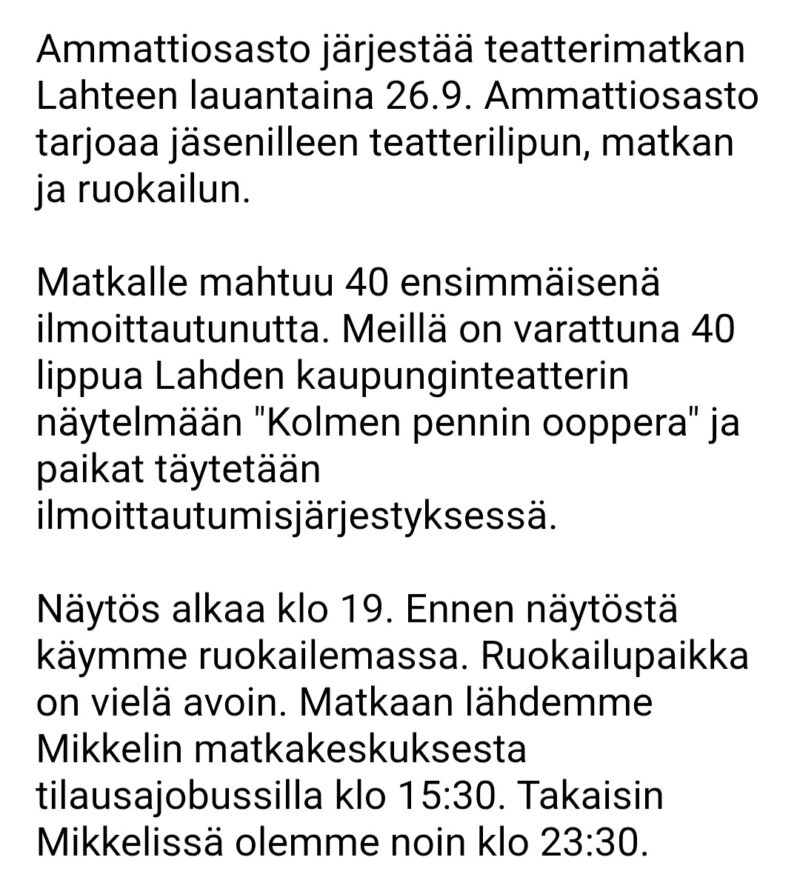 Ammattiosasto järjestää teatterimatkan Lahteen lauantaina 26.9. Ammattiosasto tarjoaa jäsenilleen teatterilipun, matkan ja ruokailun.

Matkalle mahtuu 40 ensimmäisenä ilmoittautunutta. Meillä on varattuna 40 lippua Lahden kaupunginteatterin näytelmään "Kolmen pennin ooppera" ja paikat täytetään ilmoittautumisjärjestyksessä.

Näytös alkaa klo 19. Ennen näytöstä käymme ruokailemassa. Ruokailupaikka on vielä avoin. Matkaan lähdemme Mikkelin matkakeskuksesta tilausajobussilla klo 15:30. Takaisin Mikkelissä olemme noin klo 23:30.